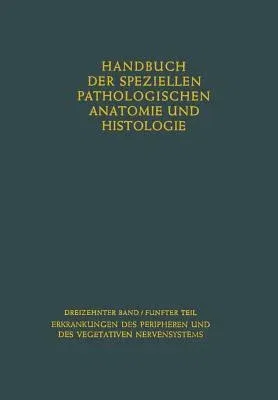 HANDBUCH DER SPEZIELLEN PATHOLOGISCHEN ANATOMIE UND HISTOLOGIE

DREIZEHNTER BAND / FUNFTER TEIL
ERKRANKUNGEN DES PERIPHEREN UND DES VEGETATIVEN NERVENSYSTEMS